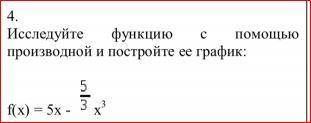 4.
Исследуйте функцию с помощью производной и постройте ее график:

$f(x) = 5x - \frac{5}{3}x^3$